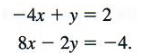 $-4x + y = 2$
$8x - 2y = -4.$